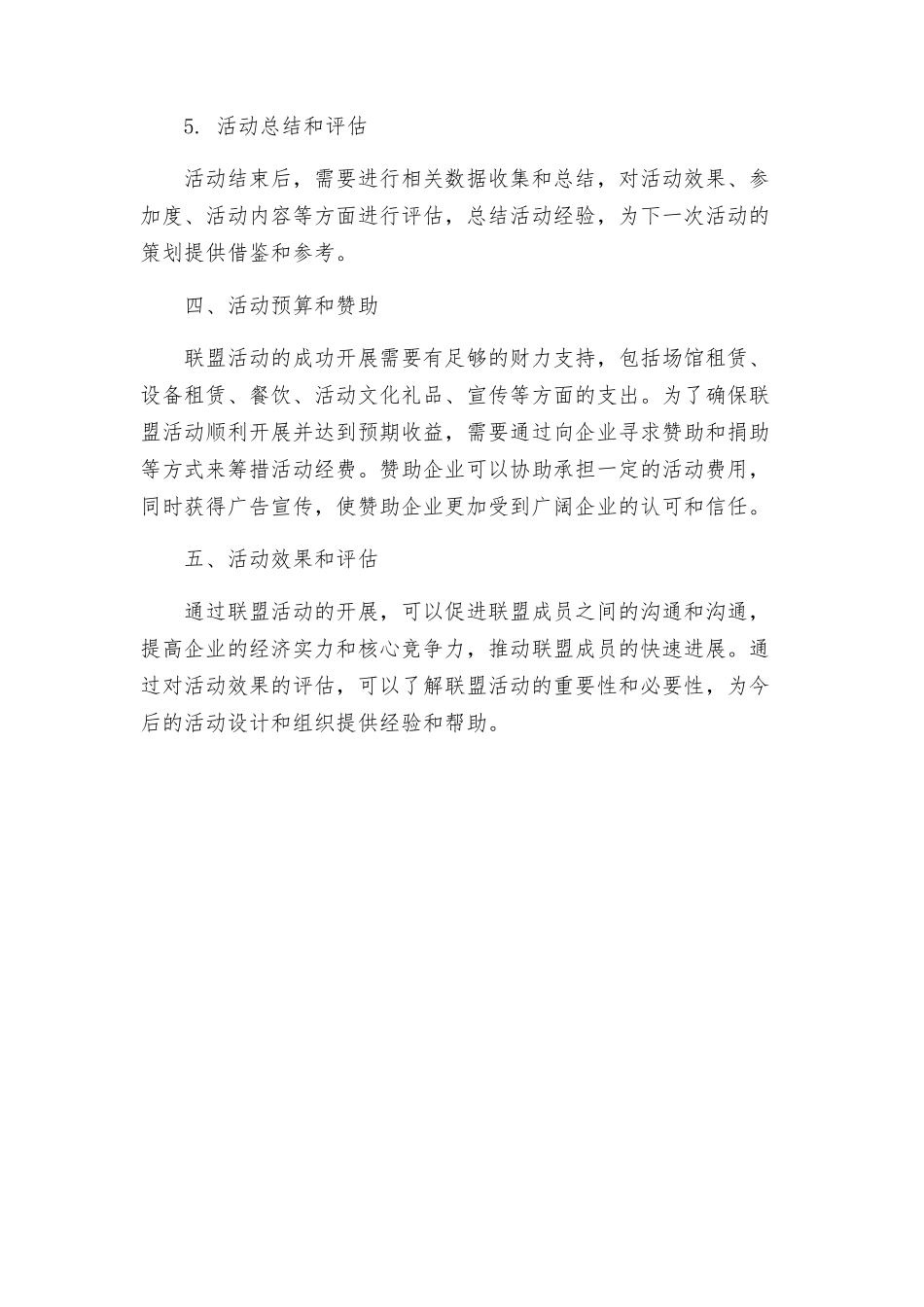 5. 活动总结和评估

活动结束后，需要进行相关数据收集和总结，对活动效果、参加度、活动内容等方面进行评估，总结活动经验，为下一次活动的策划提供借鉴和参考。

四、活动预算和赞助

联盟活动的成功开展需要有足够的财力支持，包括场馆租赁、设备租赁、餐饮、活动文化礼品、宣传等方面的支出。为了确保联盟活动顺利开展并达到预期收益，需要通过向企业寻求赞助和捐助等方式来筹措活动经费。赞助企业可以协助承担一定的活动费用，同时获得广告宣传，使赞助企业更加受到广阔企业的认可和信任。

五、活动效果和评估

通过联盟活动的开展，可以促进联盟成员之间的沟通和沟通，提高企业的经济实力和核心竞争力，推动联盟成员的快速进展。通过对活动效果的评估，可以了解联盟活动的重要性和必要性，为今后的活动设计和组织提供经验和帮助。